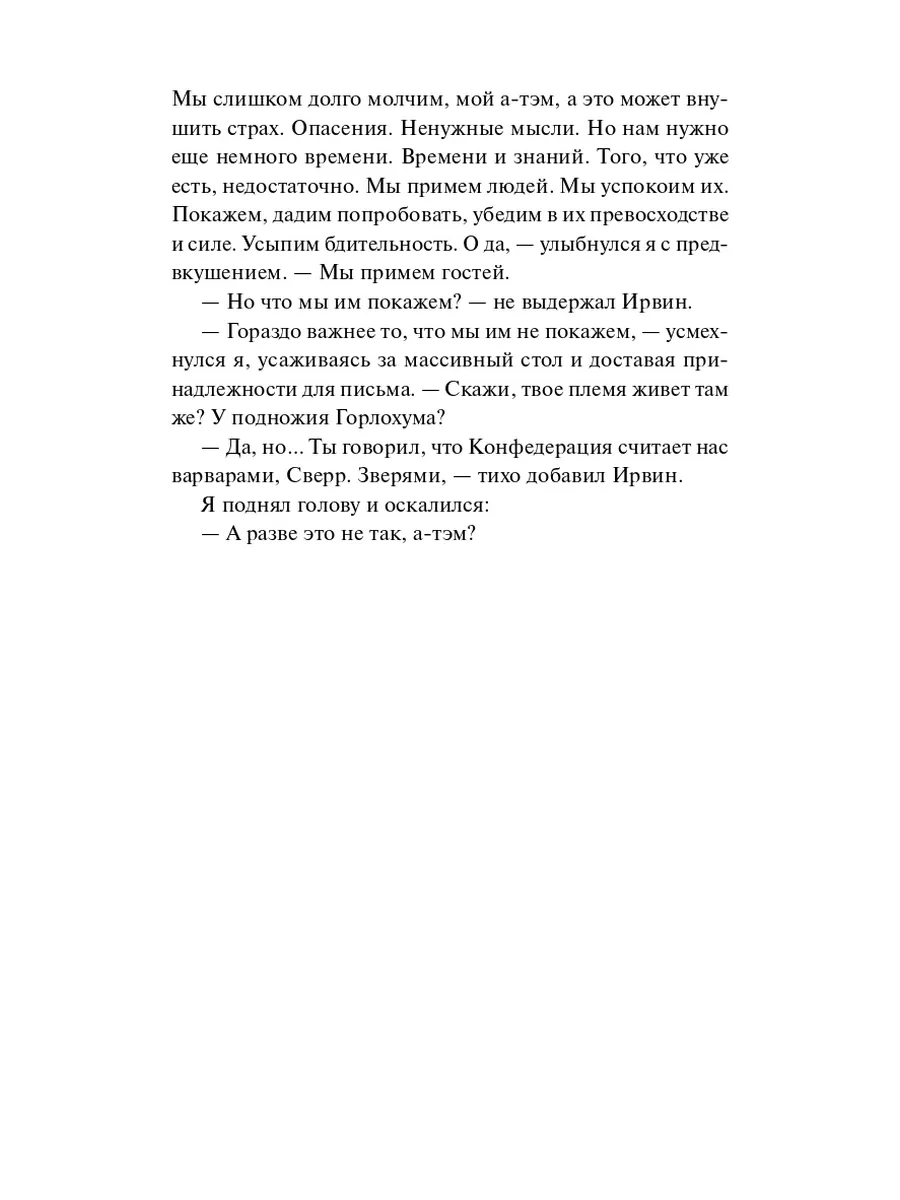 Мы слишком долго молчим, мой а-тэм, а это может внушить страх. Опасения. Ненужные мысли. Но нам нужно еще немного времени. Времени и знаний. Того, что уже есть, недостаточно. Мы примем людей. Мы успокоим их. Покажем, дадим попробовать, убедим в их превосходстве и силе. Усыпим бдительность. О да, — улыбнулся я с предвкушением. — Мы примем гостей.

— Но что мы им покажем? — не выдержал Ирвин.

— Гораздо важнее то, что мы им не покажем, — усмехнулся я, усаживаясь за массивный стол и доставая принадлежности для письма. — Скажи, твое племя живет там же? У подножия Горлохума?

— Да, но... Ты говорил, что Конфедерация считает нас варварами, Сверр. Зверями, — тихо добавил Ирвин.

Я поднял голову и оскалился:

— А разве это не так, а-тэм?